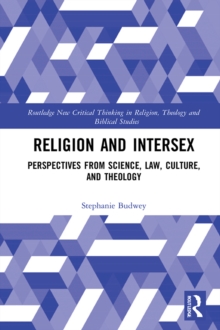 Routledge New Critical Thinking in Religion, Theology and Biblical Studies

RELIGION AND INTERSEX

PERSPECTIVES FROM SCIENCE, LAW, CULTURE, AND THEOLOGY

Stephanie Budwey

ROUTLEDGE